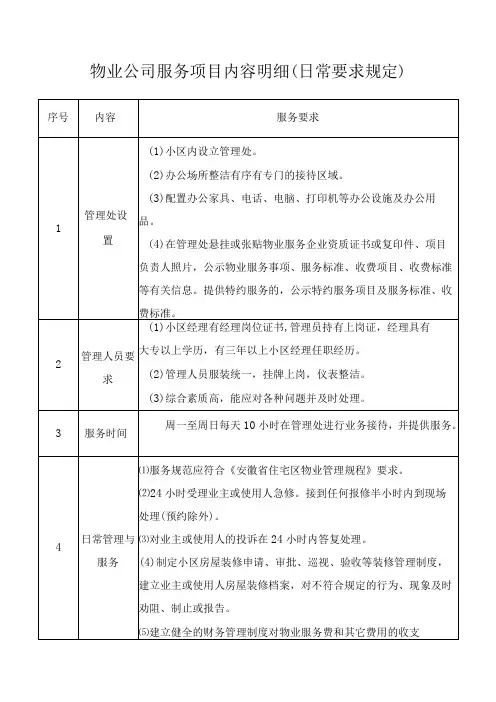 物业公司服务项目内容明细(日常要求规定)

| 序号 | 内容 | 服务要求 |
|---|---|---|
| 1 | 管理处设置 | (1)小区内设立管理处。<br>(2)办公场所整洁有序有专门的接待区域。<br>(3)配置办公家具、电话、电脑、打印机等办公设施及办公用品。<br>(4)在管理处悬挂或张贴物业服务企业资质证书或复印件、项目负责人照片，公示物业服务事项、服务标准、收费项目、收费标准等有关信息。提供特约服务的，公示特约服务项目及服务标准、收费标准。 |
| 2 | 管理人员要求 | (1)小区经理有经理岗位证书,管理员持有上岗证，经理具有大专以上学历，有三年以上小区经理任职经历。<br>(2)管理人员服装统一，挂牌上岗，仪表整洁。<br>(3)综合素质高，能应对各种问题并及时处理。 |
| 3 | 服务时间 | 周一至周日每天 10 小时在管理处进行业务接待，并提供服务。 |
| 4 | 日常管理与服务 | ⑴服务规范应符合《安徽省住宅区物业管理规程》要求。<br>⑵24 小时受理业主或使用人急修。接到任何报修半小时内到现场处理(预约除外)。<br>⑶对业主或使用人的投诉在 24 小时内答复处理。<br>(4)制定小区房屋装修申请、审批、巡视、验收等装修管理制度，建立业主或使用人房屋装修档案，对不符合规定的行为、现象及时劝阻、制止或报告。<br>⑸建立健全的财务管理制度对物业服务费和其它费用的收支 |